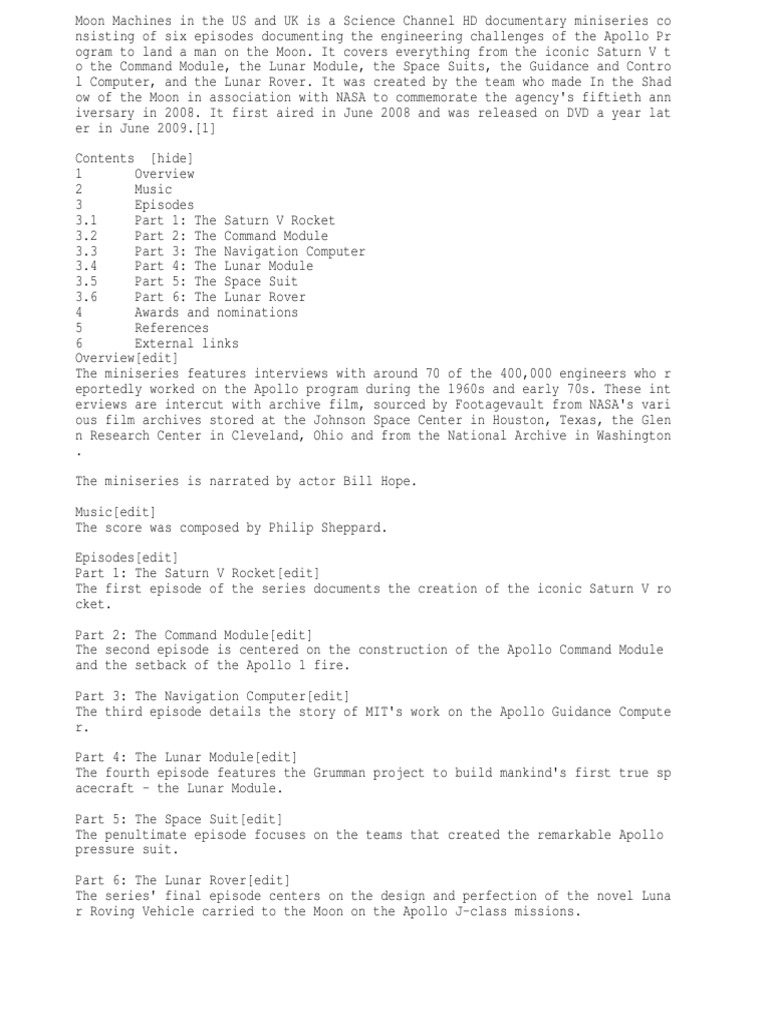 Moon Machines in the US and UK is a Science Channel HD documentary miniseries consisting of six episodes documenting the engineering challenges of the Apollo Program to land a man on the Moon. It covers everything from the iconic Saturn V to the Command Module, the Lunar Module, the Space Suits, the Guidance and Control Computer, and the Lunar Rover. It was created by the team who made In the Shadow of the Moon in association with NASA to commemorate the agency's fiftieth anniversary in 2008. It first aired in June 2008 and was released on DVD a year later in June 2009.[1]

Contents [hide]
1 Overview
2 Music
3 Episodes
3.1 Part 1: The Saturn V Rocket
3.2 Part 2: The Command Module
3.3 Part 3: The Navigation Computer
3.4 Part 4: The Lunar Module
3.5 Part 5: The Space Suit
3.6 Part 6: The Lunar Rover
4 Awards and nominations
5 References
6 External links
Overview[edit]
The miniseries features interviews with around 70 of the 400,000 engineers who reportedly worked on the Apollo program during the 1960s and early 70s. These interviews are intercut with archive film, sourced by Footagevault from NASA's various film archives stored at the Johnson Space Center in Houston, Texas, the Glenn Research Center in Cleveland, Ohio and from the National Archive in Washington.

The miniseries is narrated by actor Bill Hope.

Music[edit]
The score was composed by Philip Sheppard.

Episodes[edit]
Part 1: The Saturn V Rocket[edit]
The first episode of the series documents the creation of the iconic Saturn V rocket.

Part 2: The Command Module[edit]
The second episode is centered on the construction of the Apollo Command Module and the setback of the Apollo 1 fire.

Part 3: The Navigation Computer[edit]
The third episode details the story of MIT's work on the Apollo Guidance Computer.

Part 4: The Lunar Module[edit]
The fourth episode features the Grumman project to build mankind's first true spacecraft – the Lunar Module.

Part 5: The Space Suit[edit]
The penultimate episode focuses on the teams that created the remarkable Apollo pressure suit.

Part 6: The Lunar Rover[edit]
The series' final episode centers on the design and perfection of the novel Lunar Roving Vehicle carried to the Moon on the Apollo J-class missions.